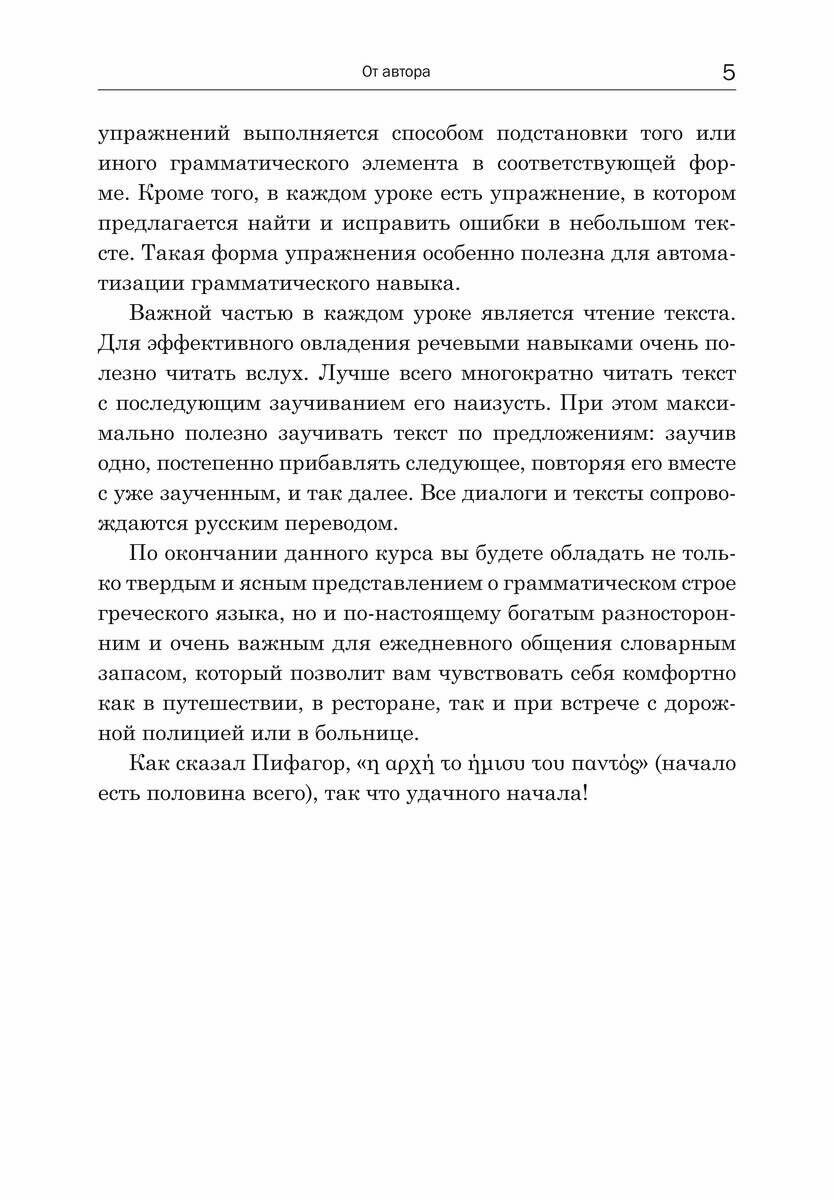 От автора

5

упражнений выполняется способом подстановки того или иного грамматического элемента в соответствующей форме. Кроме того, в каждом уроке есть упражнение, в котором предлагается найти и исправить ошибки в небольшом тексте. Такая форма упражнения особенно полезна для автоматизации грамматического навыка.

Важной частью в каждом уроке является чтение текста. Для эффективного овладения речевыми навыками очень полезно читать вслух. Лучше всего многократно читать текст с последующим заучиванием его наизусть. При этом максимально полезно заучивать текст по предложениям: заучив одно, постепенно прибавлять следующее, повторяя его вместе с уже заученным, и так далее. Все диалоги и тексты сопровождаются русским переводом.

По окончании данного курса вы будете обладать не только твердым и ясным представлением о грамматическом строе греческого языка, но и по-настоящему богатым разносторонним и очень важным для ежедневного общения словарным запасом, который позволит вам чувствовать себя комфортно как в путешествии, в ресторане, так и при встрече с дорожной полицией или в больнице.

Как сказал Пифагор, «η αρχή το ήμισυ του παντός» (начало есть половина всего), так что удачного начала!